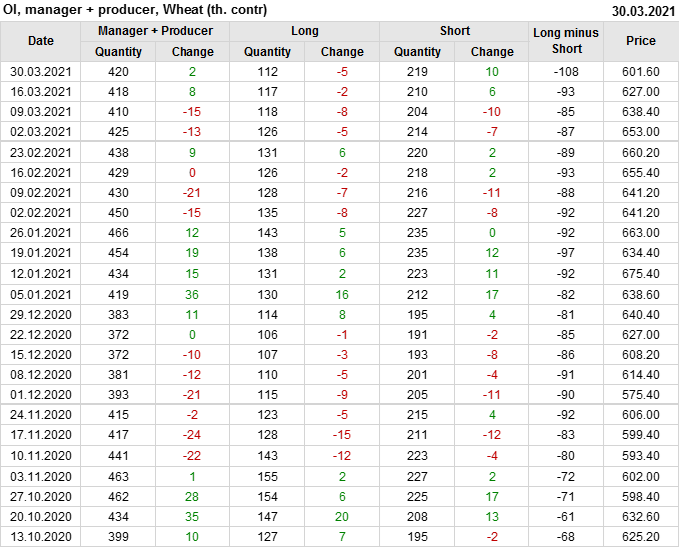 OI, manager + producer, Wheat (th. contr)

30.03.2021

| Date | Manager + Producer | | Long | | Short | | Long minus Short | Price |
|---|---|---|---|---|---|---|---|---|
| | Quantity | Change | Quantity | Change | Quantity | Change | | |
| 30.03.2021 | 420 | 2 | 112 | -5 | 219 | 10 | -108 | 601.60 |
| 16.03.2021 | 418 | 8 | 117 | -2 | 210 | 6 | -93 | 627.00 |
| 09.03.2021 | 410 | -15 | 118 | -8 | 204 | -10 | -85 | 638.40 |
| 02.03.2021 | 425 | -13 | 126 | -5 | 214 | -7 | -87 | 653.00 |
| 23.02.2021 | 438 | 9 | 131 | 6 | 220 | 2 | -89 | 660.20 |
| 16.02.2021 | 429 | 0 | 126 | -2 | 218 | 2 | -93 | 655.40 |
| 09.02.2021 | 430 | -21 | 128 | -7 | 216 | -11 | -88 | 641.20 |
| 02.02.2021 | 450 | -15 | 135 | -8 | 227 | -8 | -92 | 641.20 |
| 26.01.2021 | 466 | 12 | 143 | 5 | 235 | 0 | -92 | 663.00 |
| 19.01.2021 | 454 | 19 | 138 | 6 | 235 | 12 | -97 | 634.40 |
| 12.01.2021 | 434 | 15 | 131 | 2 | 223 | 11 | -92 | 675.40 |
| 05.01.2021 | 419 | 36 | 130 | 16 | 212 | 17 | -82 | 638.60 |
| 29.12.2020 | 383 | 11 | 114 | 8 | 195 | 4 | -81 | 640.40 |
| 22.12.2020 | 372 | 0 | 106 | -1 | 191 | -2 | -85 | 627.00 |
| 15.12.2020 | 372 | -10 | 107 | -3 | 193 | -8 | -86 | 608.20 |
| 08.12.2020 | 381 | -12 | 110 | -5 | 201 | -4 | -91 | 614.40 |
| 01.12.2020 | 393 | -21 | 115 | -9 | 205 | -11 | -90 | 575.40 |
| 24.11.2020 | 415 | -2 | 123 | -5 | 215 | 4 | -92 | 606.00 |
| 17.11.2020 | 417 | -24 | 128 | -15 | 211 | -12 | -83 | 599.40 |
| 10.11.2020 | 441 | -22 | 143 | -12 | 223 | -4 | -80 | 593.40 |
| 03.11.2020 | 463 | 1 | 155 | 2 | 227 | 2 | -72 | 602.00 |
| 27.10.2020 | 462 | 28 | 154 | 6 | 225 | 17 | -71 | 598.40 |
| 20.10.2020 | 434 | 35 | 147 | 20 | 208 | 13 | -61 | 632.60 |
| 13.10.2020 | 399 | 10 | 127 | 7 | 195 | -2 | -68 | 625.20 |